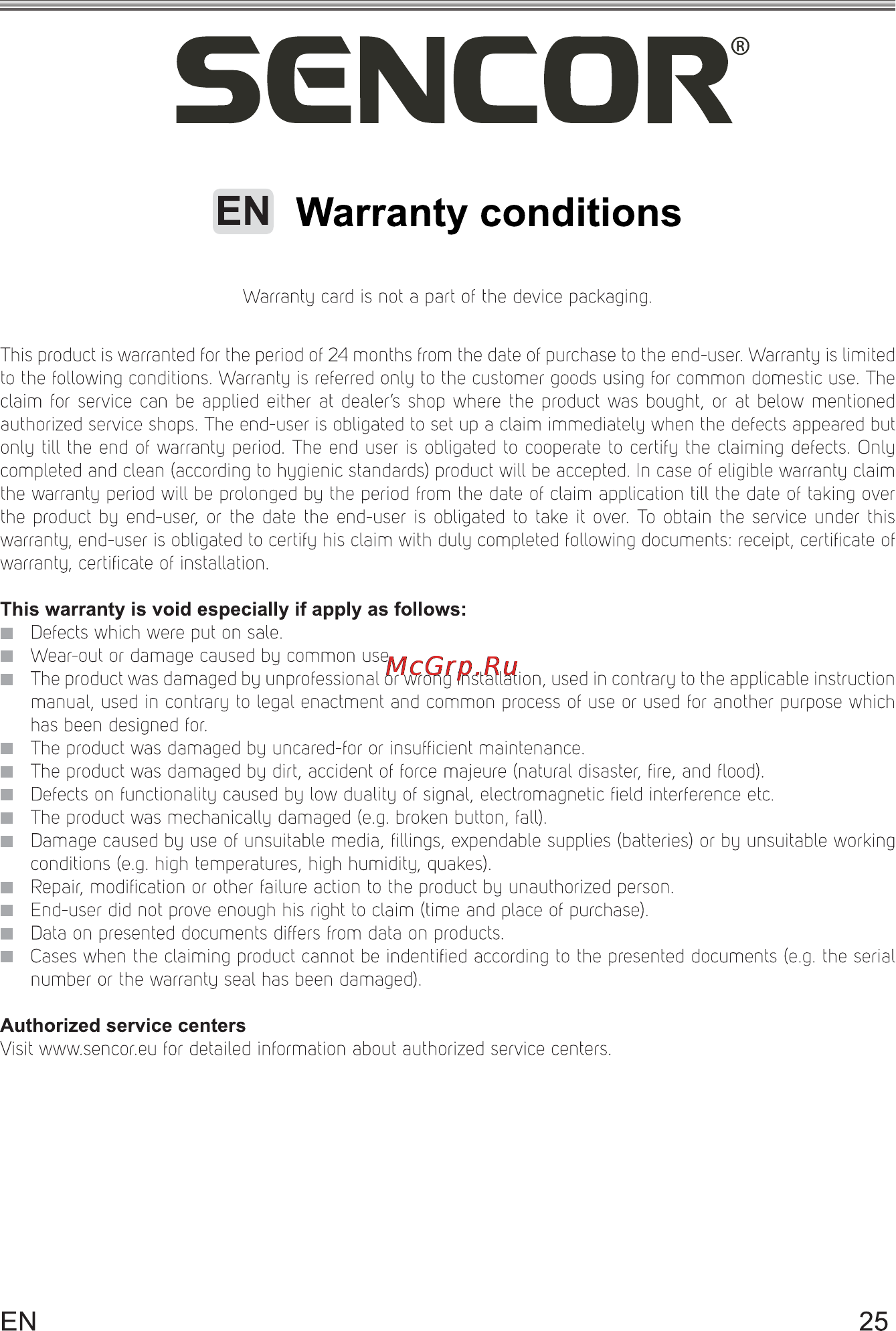 SENCOR®

EN Warranty conditions

Warranty card is not a part of the device packaging.

This product is warranted for the period of 24 months from the date of purchase to the end-user. Warranty is limited to the following conditions. Warranty is referred only to the customer goods using for common domestic use. The claim for service can be applied either at dealer's shop where the product was bought, or at below mentioned authorized service shops. The end-user is obligated to set up a claim immediately when the defects appeared but only till the end of warranty period. The end user is obligated to cooperate to certify the claiming defects. Only completed and clean (according to hygienic standards) product will be accepted. In case of eligible warranty claim the warranty period will be prolonged by the period from the date of claim application till the date of taking over the product by end-user, or the date the end-user is obligated to take it over. To obtain the service under this warranty, end-user is obligated to certify his claim with duly completed following documents: receipt, certificate of warranty, certificate of installation.

This warranty is void especially if apply as follows:
Defects which were put on sale.
Wear-out or damage caused by common use.
McGrp.Ru
The product was damaged by unprofessional or wrong installation, used in contrary to the applicable instruction manual, used in contrary to legal enactment and common process of use or used for another purpose which has been designed for.
The product was damaged by uncared-for or insufficient maintenance.
The product was damaged by dirt, accident of force majeure (natural disaster, fire, and flood).
Defects on functionality caused by low duality of signal, electromagnetic field interference etc.
The product was mechanically damaged (e.g. broken button, fall).
Damage caused by use of unsuitable media, fillings, expendable supplies (batteries) or by unsuitable working conditions (e.g. high temperatures, high humidity, quakes).
Repair, modification or other failure action to the product by unauthorized person.
End-user did not prove enough his right to claim (time and place of purchase).
Data on presented documents differs from data on products.
Cases when the claiming product cannot be indentified according to the presented documents (e.g. the serial number or the warranty seal has been damaged).

Authorized service centers
Visit www.sencor.eu for detailed information about authorized service centers.

EN 25